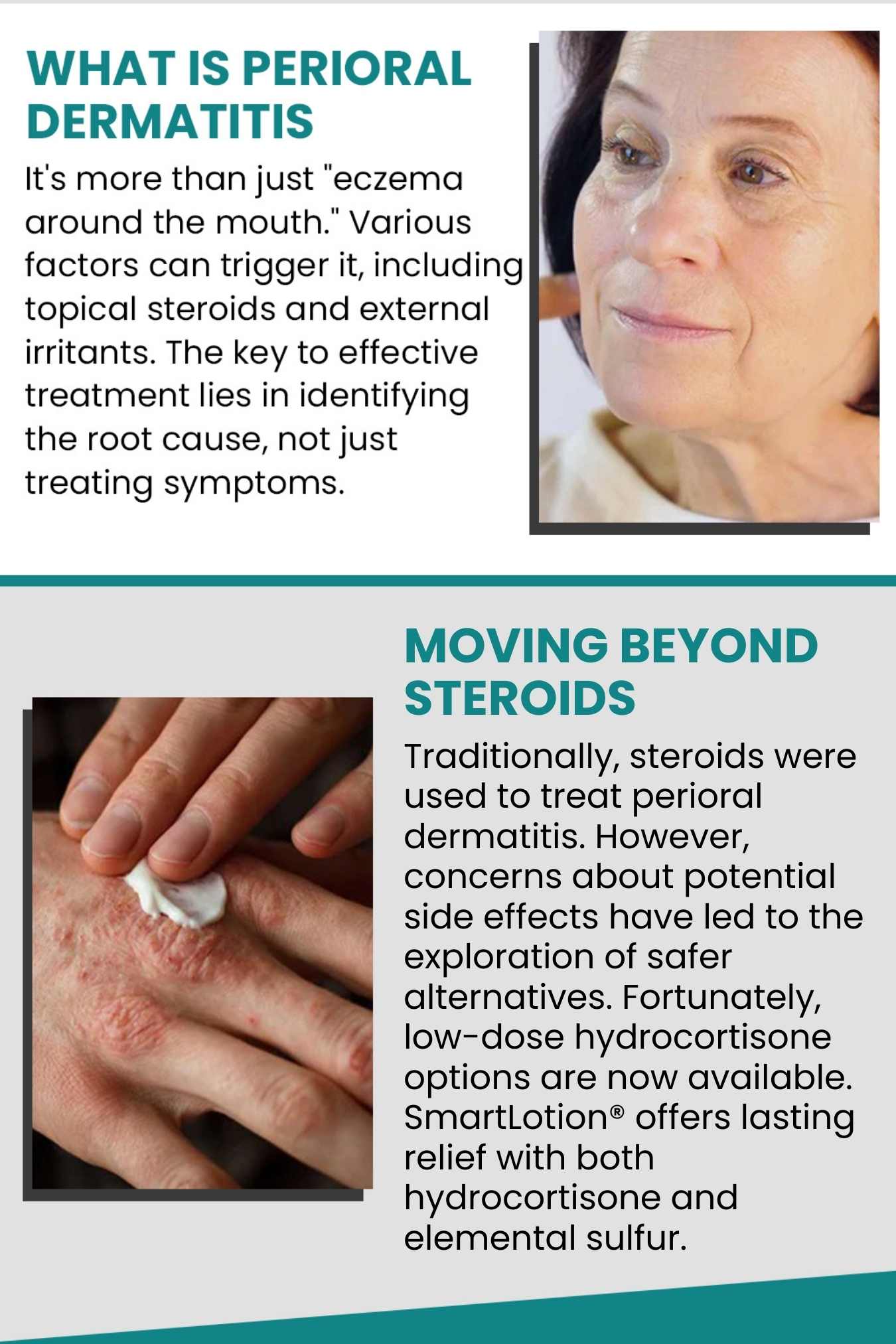 WHAT IS PERIORAL DERMATITIS

It's more than just "eczema around the mouth." Various factors can trigger it, including topical steroids and external irritants. The key to effective treatment lies in identifying the root cause, not just treating symptoms.

MOVING BEYOND STEROIDS

Traditionally, steroids were used to treat perioral dermatitis. However, concerns about potential side effects have led to the exploration of safer alternatives. Fortunately, low-dose hydrocortisone options are now available. SmartLotion® offers lasting relief with both hydrocortisone and elemental sulfur.